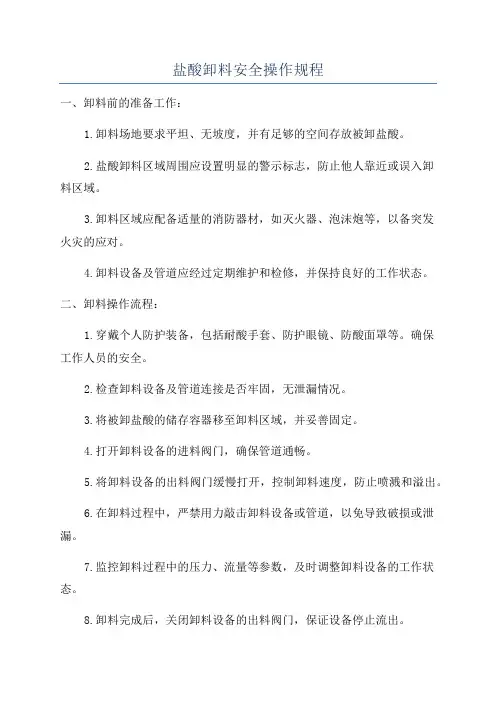 盐酸卸料安全操作规程

一、卸料前的准备工作：

1.卸料场地要求平坦、无坡度，并有足够的空间存放被卸盐酸。

2.盐酸卸料区域周围应设置明显的警示标志，防止他人靠近或误入卸料区域。

3.卸料区域应配备适量的消防器材，如灭火器、泡沫炮等，以备突发火灾的应对。

4.卸料设备及管道应经过定期维护和检修，并保持良好的工作状态。

二、卸料操作流程：

1.穿戴个人防护装备，包括耐酸手套、防护眼镜、防酸面罩等。确保工作人员的安全。

2.检查卸料设备及管道连接是否牢固，无泄漏情况。

3.将被卸盐酸的储存容器移至卸料区域，并妥善固定。

4.打开卸料设备的进料阀门，确保管道通畅。

5.将卸料设备的出料阀门缓慢打开，控制卸料速度，防止喷溅和溢出。

6.在卸料过程中，严禁用力敲击卸料设备或管道，以免导致破损或泄漏。

7.监控卸料过程中的压力、流量等参数，及时调整卸料设备的工作状态。

8.卸料完成后，关闭卸料设备的出料阀门，保证设备停止流出。